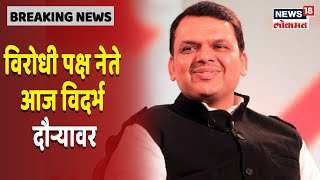 BREAKING NEWS

NEWS 18
लोकमत

विरोधी पक्ष नेते आज विदर्भ दौऱ्यावर